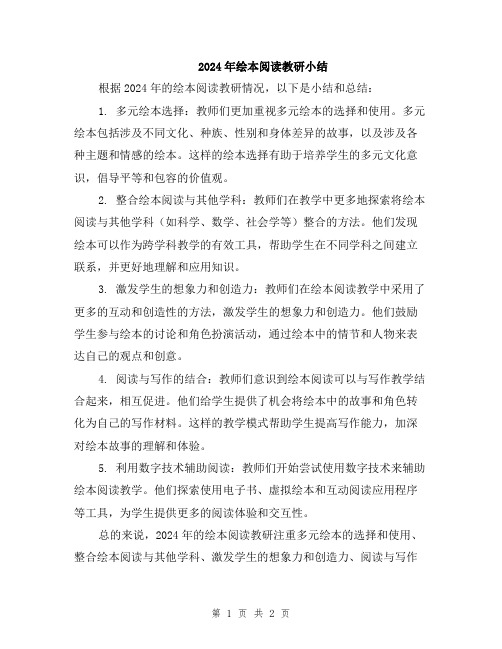 2024年绘本阅读教研小结

根据2024年的绘本阅读教研情况，以下是小结和总结：

1. 多元绘本选择：教师们更加重视多元绘本的选择和使用。多元绘本包括涉及不同文化、种族、性别和身体差异的故事，以及涉及各种主题和情感的绘本。这样的绘本选择有助于培养学生的多元文化意识，倡导平等和包容的价值观。

2. 整合绘本阅读与其他学科：教师们在教学中更多地探索将绘本阅读与其他学科（如科学、数学、社会学等）整合的方法。他们发现绘本可以作为跨学科教学的有效工具，帮助学生在不同学科之间建立联系，并更好地理解和应用知识。

3. 激发学生的想象力和创造力：教师们在绘本阅读教学中采用了更多的互动和创造性的方法，激发学生的想象力和创造力。他们鼓励学生参与绘本的讨论和角色扮演活动，通过绘本中的情节和人物来表达自己的观点和创意。

4. 阅读与写作的结合：教师们意识到绘本阅读可以与写作教学结合起来，相互促进。他们给学生提供了机会将绘本中的故事和角色转化为自己的写作材料。这样的教学模式帮助学生提高写作能力，加深对绘本故事的理解和体验。

5. 利用数字技术辅助阅读：教师们开始尝试使用数字技术来辅助绘本阅读教学。他们探索使用电子书、虚拟绘本和互动阅读应用程序等工具，为学生提供更多的阅读体验和交互性。

总的来说，2024年的绘本阅读教研注重多元绘本的选择和使用、整合绘本阅读与其他学科、激发学生的想象力和创造力、阅读与写作

第 1 页 共 2 页